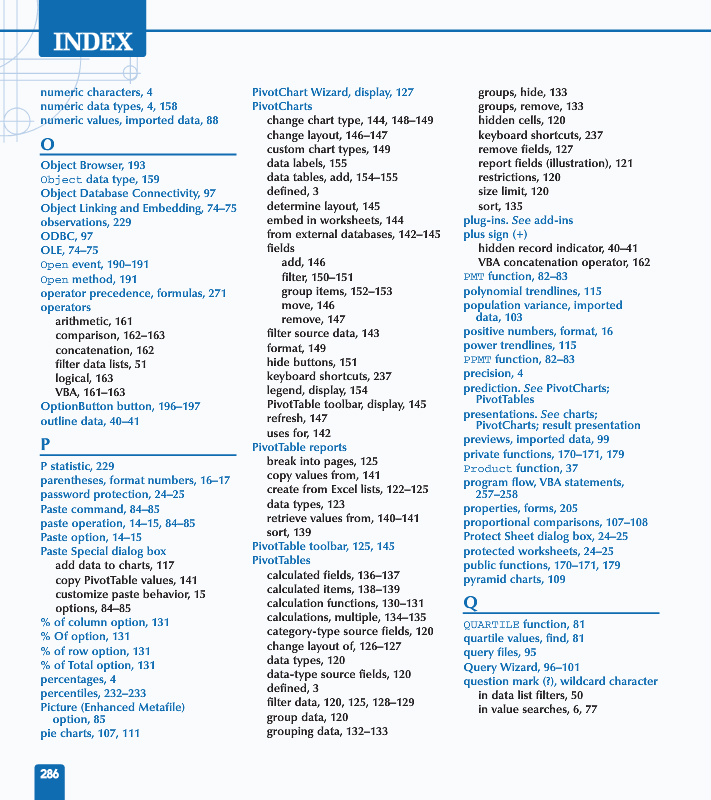 INDEX

numeric characters, 4
numeric data types, 4, 158
numeric values, imported data, 88

O

Object Browser, 193
Object data type, 159
Object Database Connectivity, 97
Object Linking and Embedding, 74–75
observations, 229
ODBC, 97
OLE, 74–75
Open event, 190–191
Open method, 191
operator precedence, formulas, 271
operators
arithmetic, 161
comparison, 162–163
concatenation, 162
filter data lists, 51
logical, 163
VBA, 161–163
OptionButton button, 196–197
outline data, 40–41

P

P statistic, 229
parentheses, format numbers, 16–17
password protection, 24–25
Paste command, 84–85
paste operation, 14–15, 84–85
Paste option, 14–15
Paste Special dialog box
add data to charts, 117
copy PivotTable values, 141
customize paste behavior, 15
options, 84–85
% of column option, 131
% Of option, 131
% of row option, 131
% of Total option, 131
percentages, 4
percentiles, 232–233
Picture (Enhanced Metafile) option, 85
pie charts, 107, 111

PivotChart Wizard, display, 127
PivotCharts
change chart type, 144, 148–149
change layout, 146–147
custom chart types, 149
data labels, 155
data tables, add, 154–155
defined, 3
determine layout, 145
embed in worksheets, 144
from external databases, 142–145
fields
add, 146
filter, 150–151
group items, 152–153
move, 146
remove, 147
filter source data, 143
format, 149
hide buttons, 151
keyboard shortcuts, 237
legend, display, 154
PivotTable toolbar, display, 145
refresh, 147
uses for, 142
PivotTable reports
break into pages, 125
copy values from, 141
create from Excel lists, 122–125
data types, 123
retrieve values from, 140–141
sort, 139
PivotTable toolbar, 125, 145
PivotTables
calculated fields, 136–137
calculated items, 138–139
calculation functions, 130–131
calculations, multiple, 134–135
category-type source fields, 120
change layout of, 126–127
data types, 120
data-type source fields, 120
defined, 3
filter data, 120, 125, 128–129
group data, 120
grouping data, 132–133

groups, hide, 133
groups, remove, 133
hidden cells, 120
keyboard shortcuts, 237
remove fields, 127
report fields (illustration), 121
restrictions, 120
size limit, 120
sort, 135
plug-ins. See add-ins
plus sign (+)
hidden record indicator, 40–41
VBA concatenation operator, 162
PMT function, 82–83
polynomial trendlines, 115
population variance, imported data, 103
positive numbers, format, 16
power trendlines, 115
PPMT function, 82–83
precision, 4
prediction. See PivotCharts; PivotTables
presentations. See charts; PivotCharts; result presentation
previews, imported data, 99
private functions, 170–171, 179
Product function, 37
program flow, VBA statements, 257–258
properties, forms, 205
proportional comparisons, 107–108
Protect Sheet dialog box, 24–25
protected worksheets, 24–25
public functions, 170–171, 179
pyramid charts, 109

Q

QUARTILE function, 81
quartile values, find, 81
query files, 95
Query Wizard, 96–101
question mark (?), wildcard character
in data list filters, 50
in value searches, 6, 77

286